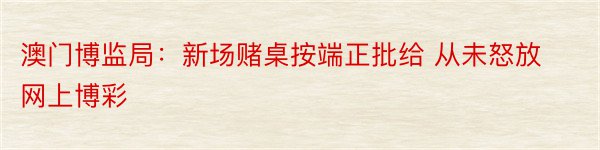 澳门博监局：新场赌桌按端正批给 从未怒放网上博彩